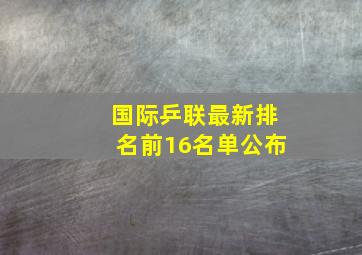 国际乒联最新排名前16名单公布